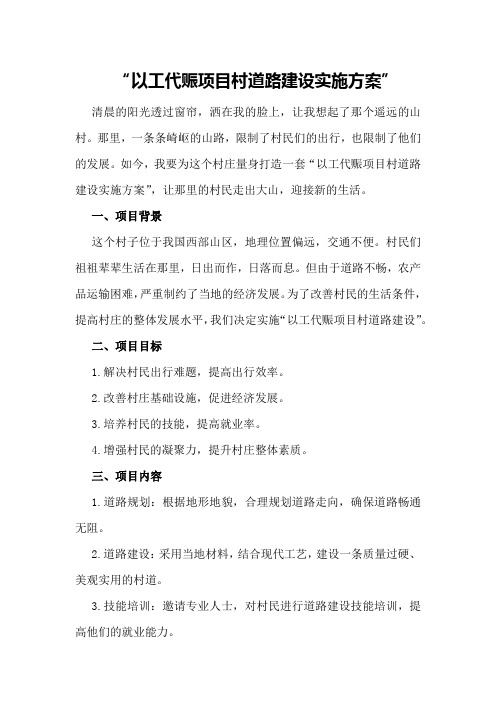 “以工代赈项目村道路建设实施方案”

清晨的阳光透过窗帘，洒在我的脸上，让我想起了那个遥远的山村。那里，一条条崎岖的山路，限制了村民们的出行，也限制了他们的发展。如今，我要为这个村庄量身打造一套“以工代赈项目村道路建设实施方案”，让那里的村民走出大山，迎接新的生活。

一、项目背景

这个村子位于我国西部山区，地理位置偏远，交通不便。村民们祖祖辈辈生活在那里，日出而作，日落而息。但由于道路不畅，农产品运输困难，严重制约了当地的经济发展。为了改善村民的生活条件，提高村庄的整体发展水平，我们决定实施“以工代赈项目村道路建设”。

二、项目目标

1.解决村民出行难题，提高出行效率。

2.改善村庄基础设施，促进经济发展。

3.培养村民的技能，提高就业率。

4.增强村民的凝聚力，提升村庄整体素质。

三、项目内容

1.道路规划：根据地形地貌，合理规划道路走向，确保道路畅通无阻。

2.道路建设：采用当地材料，结合现代工艺，建设一条质量过硬、美观实用的村道。

3.技能培训：邀请专业人士，对村民进行道路建设技能培训，提高他们的就业能力。